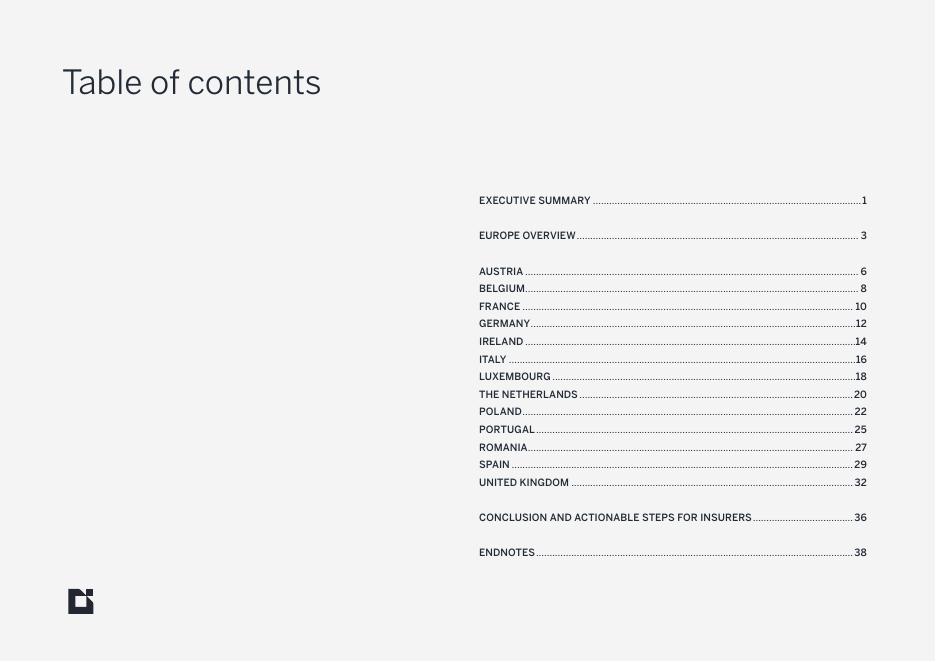 Table of contents

EXECUTIVE SUMMARY 1

EUROPE OVERVIEW 3

AUSTRIA 6
BELGIUM 8
FRANCE 10
GERMANY 12
IRELAND 14
ITALY 16
LUXEMBOURG 18
THE NETHERLANDS 20
POLAND 22
PORTUGAL 25
ROMANIA 27
SPAIN 29
UNITED KINGDOM 32

CONCLUSION AND ACTIONABLE STEPS FOR INSURERS 36

ENDNOTES 38